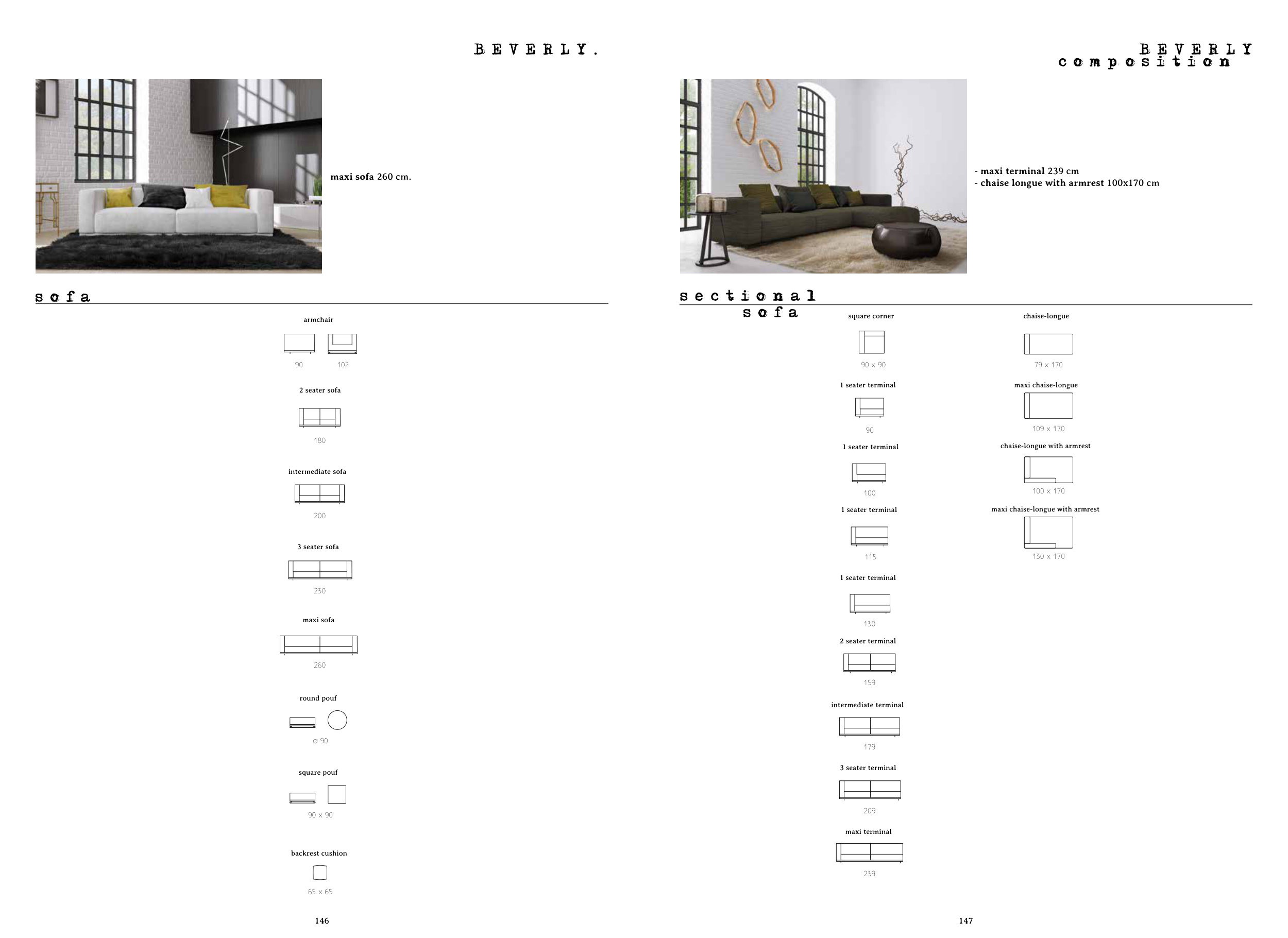 BEVERLY.

maxi sofa 260 cm.

sofa

armchair

90 102

2 seater sofa

180

intermediate sofa

200

3 seater sofa

230

maxi sofa

260

round pouf

ø 90

square pouf

90 x 90

backrest cushion

65 x 65

146

BEVERLY
composition

- maxi terminal 239 cm
- chaise longue with armrest 100x170 cm

sectional
sofa

square corner

90 x 90

1 seater terminal

90

1 seater terminal

100

1 seater terminal

115

1 seater terminal

130

2 seater terminal

159

intermediate terminal

179

3 seater terminal

209

maxi terminal

239

chaise-longue

79 x 170

maxi chaise-longue

109 x 170

chaise-longue with armrest

100 x 170

maxi chaise-longue with armrest

130 x 170

147